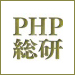 PHP
総研